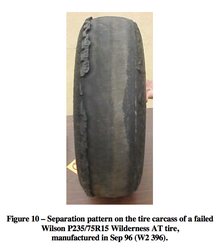 Figure 10 – Separation pattern on the tire carcass of a failed Wilson P235/75R15 Wilderness AT tire, manufactured in Sep 96 (W2 396).